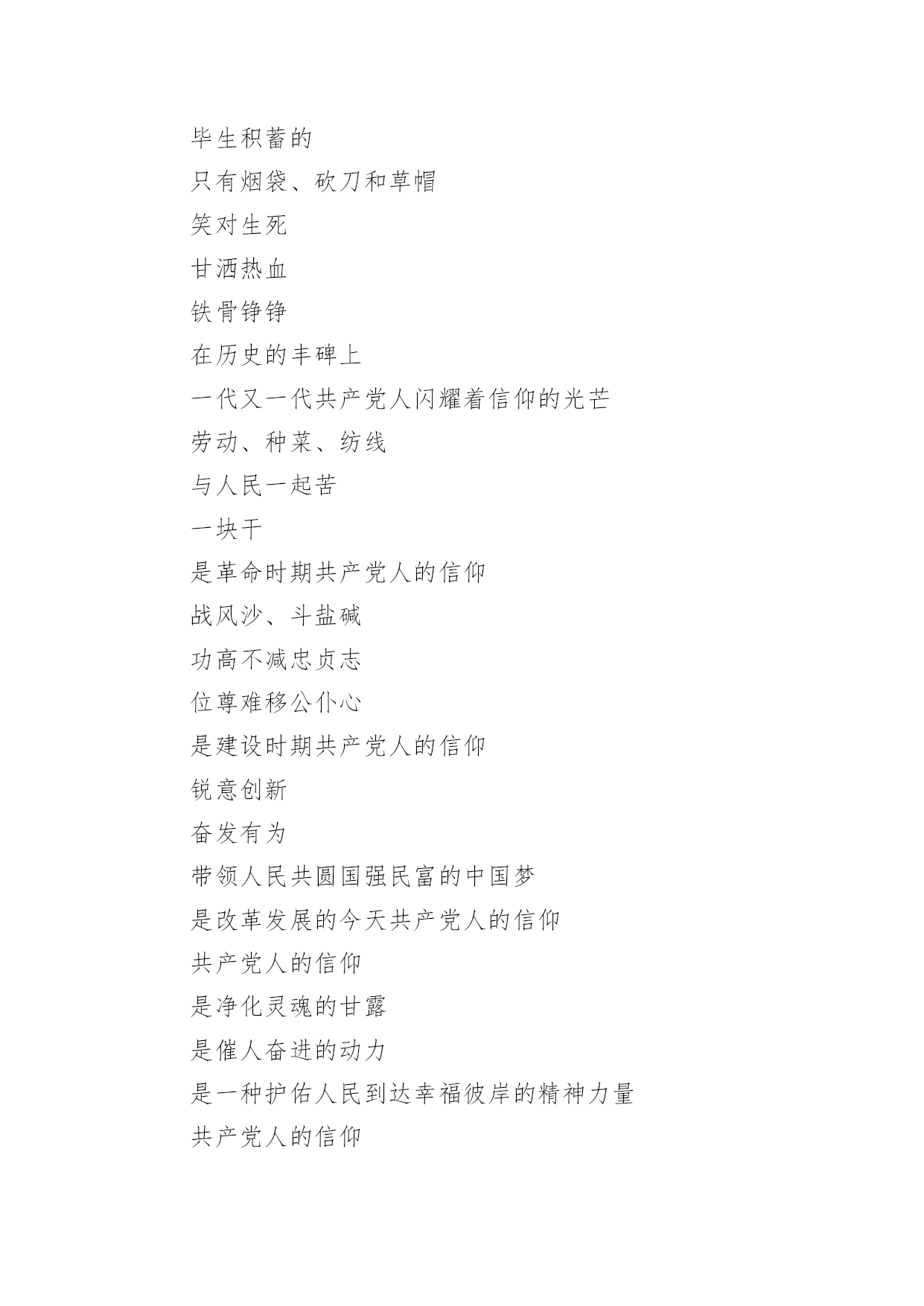 毕生积蓄的
只有烟袋、砍刀和草帽
笑对生死
甘洒热血
铁骨铮铮
在历史的丰碑上
一代又一代共产党人闪耀着信仰的光芒
劳动、种菜、纺线
与人民一起苦
一块干
是革命时期共产党人的信仰
战风沙、斗盐碱
功高不减忠贞志
位尊难移公仆心
是建设时期共产党人的信仰
锐意创新
奋发有为
带领人民共圆国强民富的中国梦
是改革发展的今天共产党人的信仰
共产党人的信仰
是净化灵魂的甘露
是催人奋进的动力
是一种护佑人民到达幸福彼岸的精神力量
共产党人的信仰